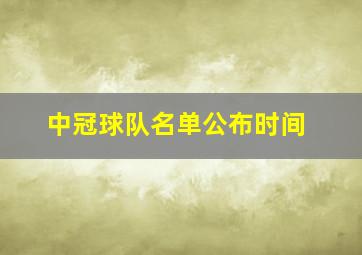 中冠球队名单公布时间